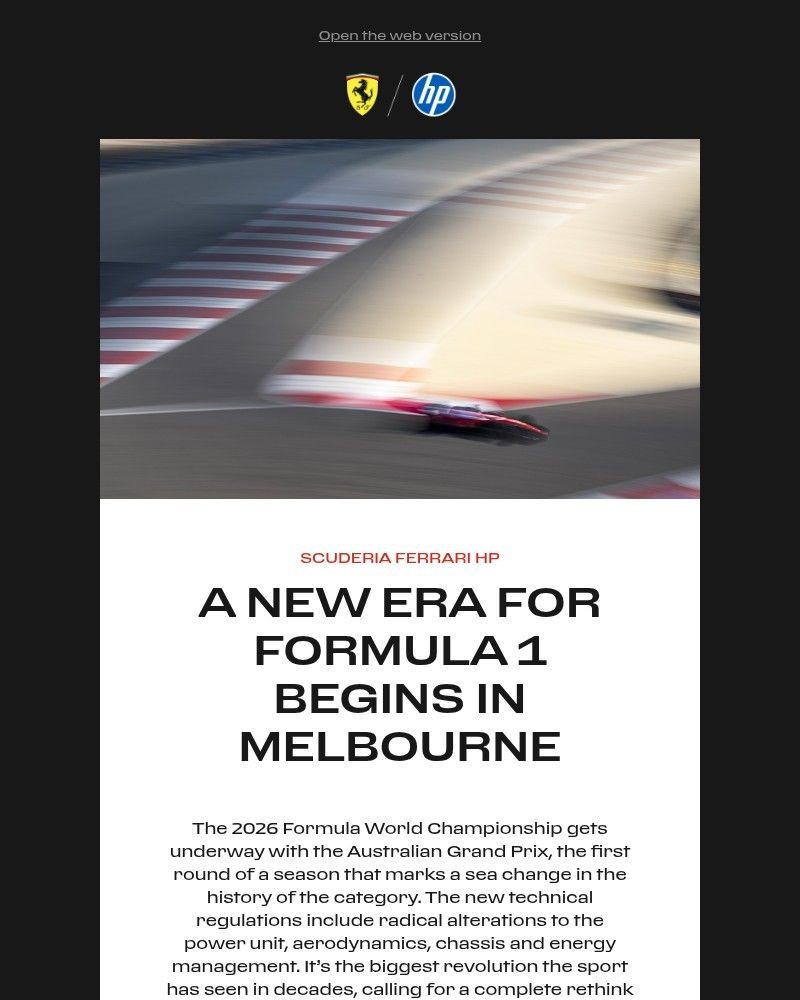 Open the web version

hp

SCUDERIA FERRARI HP

A NEW ERA FOR FORMULA 1 BEGINS IN MELBOURNE

The 2026 Formula World Championship gets underway with the Australian Grand Prix, the first round of a season that marks a sea change in the history of the category. The new technical regulations include radical alterations to the power unit, aerodynamics, chassis and energy management. It's the biggest revolution the sport has seen in decades, calling for a complete rethink